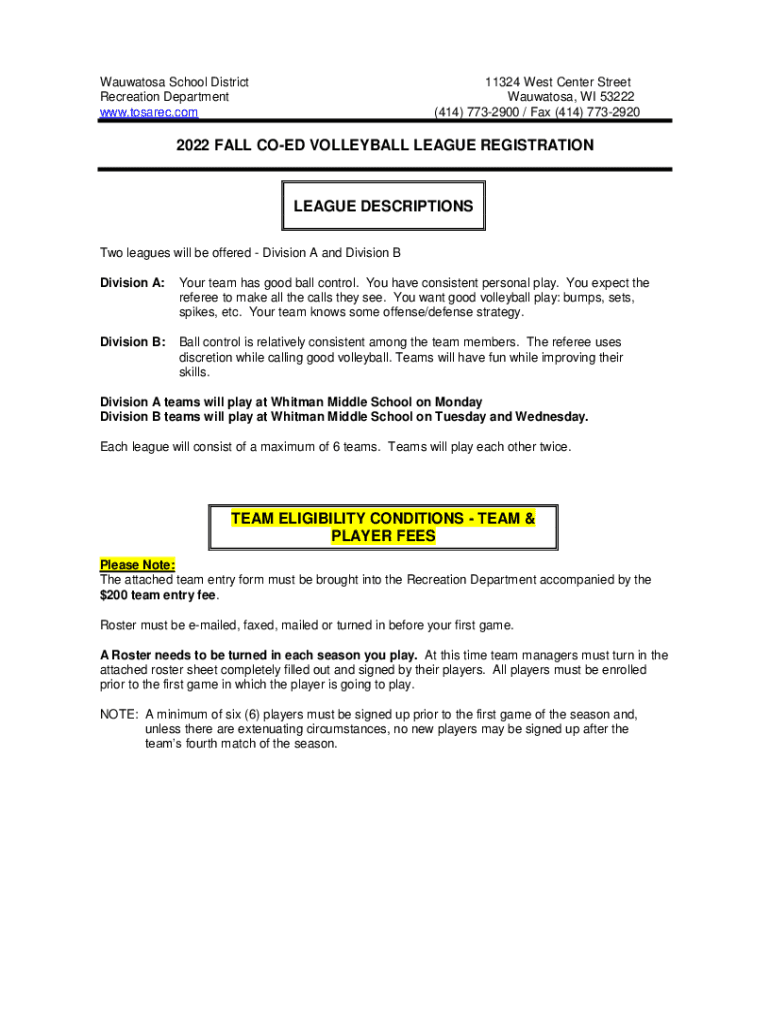 Wauwatosa School District
Recreation Department
www.tosarec.com

11324 West Center Street
Wauwatosa, WI 53222
(414) 773-2900 / Fax (414) 773-2920

2022 FALL CO-ED VOLLEYBALL LEAGUE REGISTRATION

LEAGUE DESCRIPTIONS

Two leagues will be offered - Division A and Division B

Division A: Your team has good ball control. You have consistent personal play. You expect the referee to make all the calls they see. You want good volleyball play: bumps, sets, spikes, etc. Your team knows some offense/defense strategy.

Division B: Ball control is relatively consistent among the team members. The referee uses discretion while calling good volleyball. Teams will have fun while improving their skills.

Division A teams will play at Whitman Middle School on Monday
Division B teams will play at Whitman Middle School on Tuesday and Wednesday.

Each league will consist of a maximum of 6 teams. Teams will play each other twice.

TEAM ELIGIBILITY CONDITIONS - TEAM & PLAYER FEES

Please Note:
The attached team entry form must be brought into the Recreation Department accompanied by the $200 team entry fee.

Roster must be e-mailed, faxed, mailed or turned in before your first game.

A Roster needs to be turned in each season you play. At this time team managers must turn in the attached roster sheet completely filled out and signed by their players. All players must be enrolled prior to the first game in which the player is going to play.

NOTE: A minimum of six (6) players must be signed up prior to the first game of the season and, unless there are extenuating circumstances, no new players may be signed up after the team's fourth match of the season.